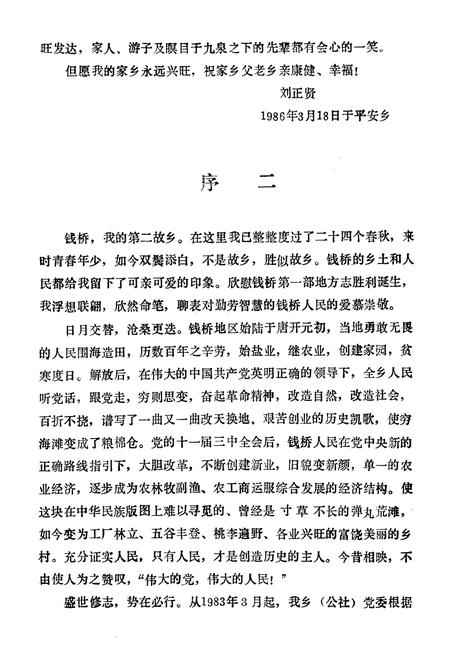 旺发达，家人、游子及瞑目于九泉之下的先辈都有会心的一笑。

但愿我的家乡永远兴旺，祝家乡父老乡亲康健、幸福！

刘正贤

1986年3月18日于平安乡

序　二

钱桥，我的第二故乡。在这里我已整整度过了二十四个春秋，来时青春年少，如今双鬓添白，不是故乡，胜似故乡。钱桥的乡土和人民都给我留下了可亲可爱的印象。欣慰钱桥第一部地方志胜利诞生，我浮想联翩，欣然命笔，聊表对勤劳智慧的钱桥人民的爱慕崇敬。

日月交替，沧桑更迭。钱桥地区始陆于唐开元初，当地勇敢无畏的人民围海造田，历数百年之辛劳，始盐业，继农业，创建家园，贫寒度日。解放后，在伟大的中国共产党英明正确的领导下，全乡人民听党话，跟党走，穷则思变，奋起革命精神，改造自然，改造社会，百折不挠，谱写了一曲又一曲改天换地、艰苦创业的历史凯歌，使穷海滩变成了粮棉仓。党的十一届三中全会后，钱桥人民在党中央新的正确路线指引下，大胆改革，不断创建新业，旧貌变新颜，单一的农业经济，逐步成为农林牧副渔、农工商运服综合发展的经济结构。使这块在中华民族版图上难以寻觅的、曾经是寸草不长的弹丸荒滩，如今变为工厂林立、五谷丰登、桃李遍野、各业兴旺的富饶美丽的乡村。充分证实人民，只有人民，才是创造历史的主人。今昔相映，不由使人为之赞叹，“伟大的党，伟大的人民！”

盛世修志，势在必行。从1983年3月起，我乡（公社）党委根据